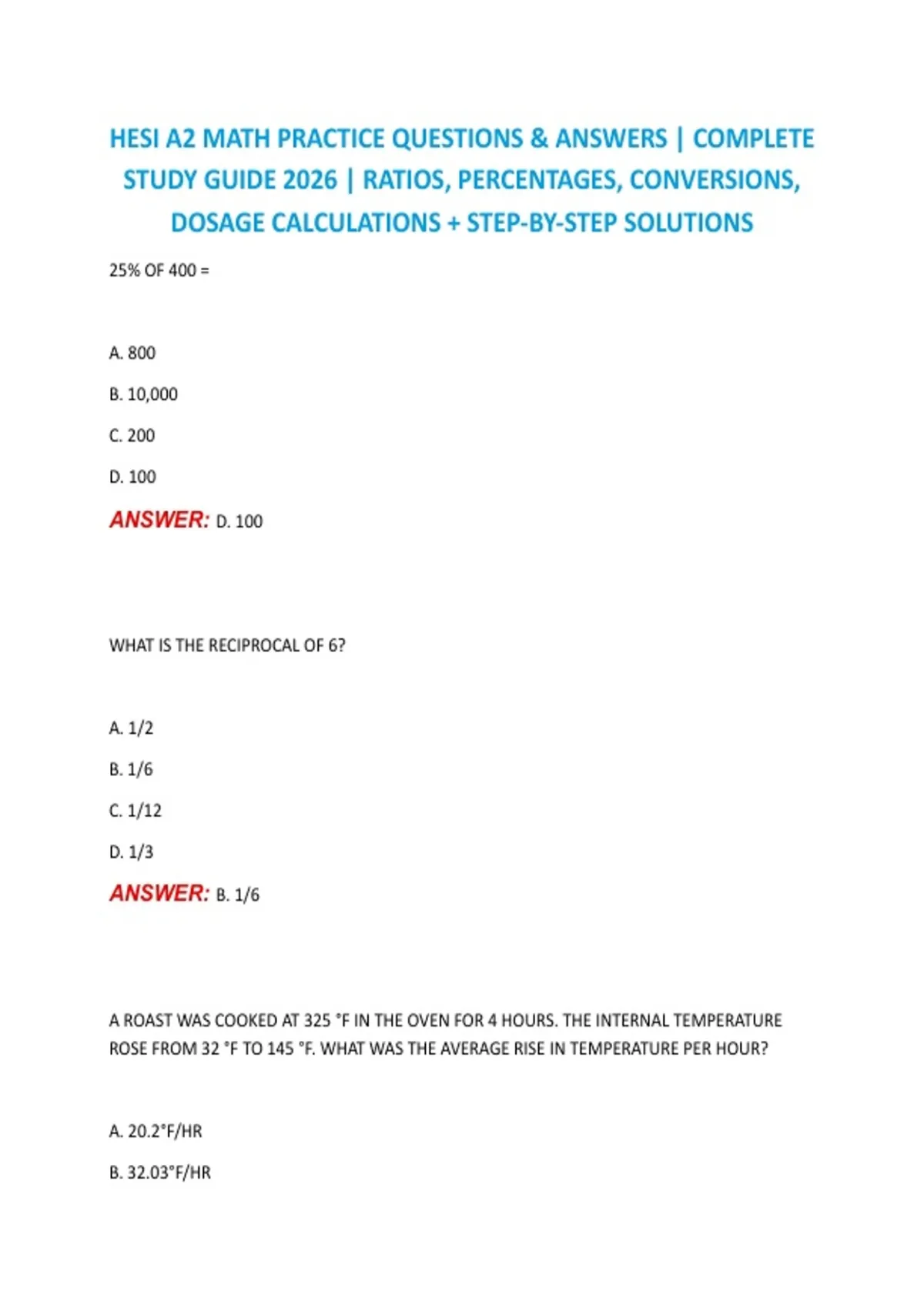 HESI A2 MATH PRACTICE QUESTIONS & ANSWERS | COMPLETE STUDY GUIDE 2026 | RATIOS, PERCENTAGES, CONVERSIONS, DOSAGE CALCULATIONS + STEP-BY-STEP SOLUTIONS

25% OF 400 =

A. 800

B. 10,000

C. 200

D. 100

ANSWER: D. 100

WHAT IS THE RECIPROCAL OF 6?

A. 1/2

B. 1/6

C. 1/12

D. 1/3

ANSWER: B. 1/6

A ROAST WAS COOKED AT 325 °F IN THE OVEN FOR 4 HOURS. THE INTERNAL TEMPERATURE ROSE FROM 32 °F TO 145 °F. WHAT WAS THE AVERAGE RISE IN TEMPERATURE PER HOUR?

A. 20.2°F/HR

B. 32.03°F/HR